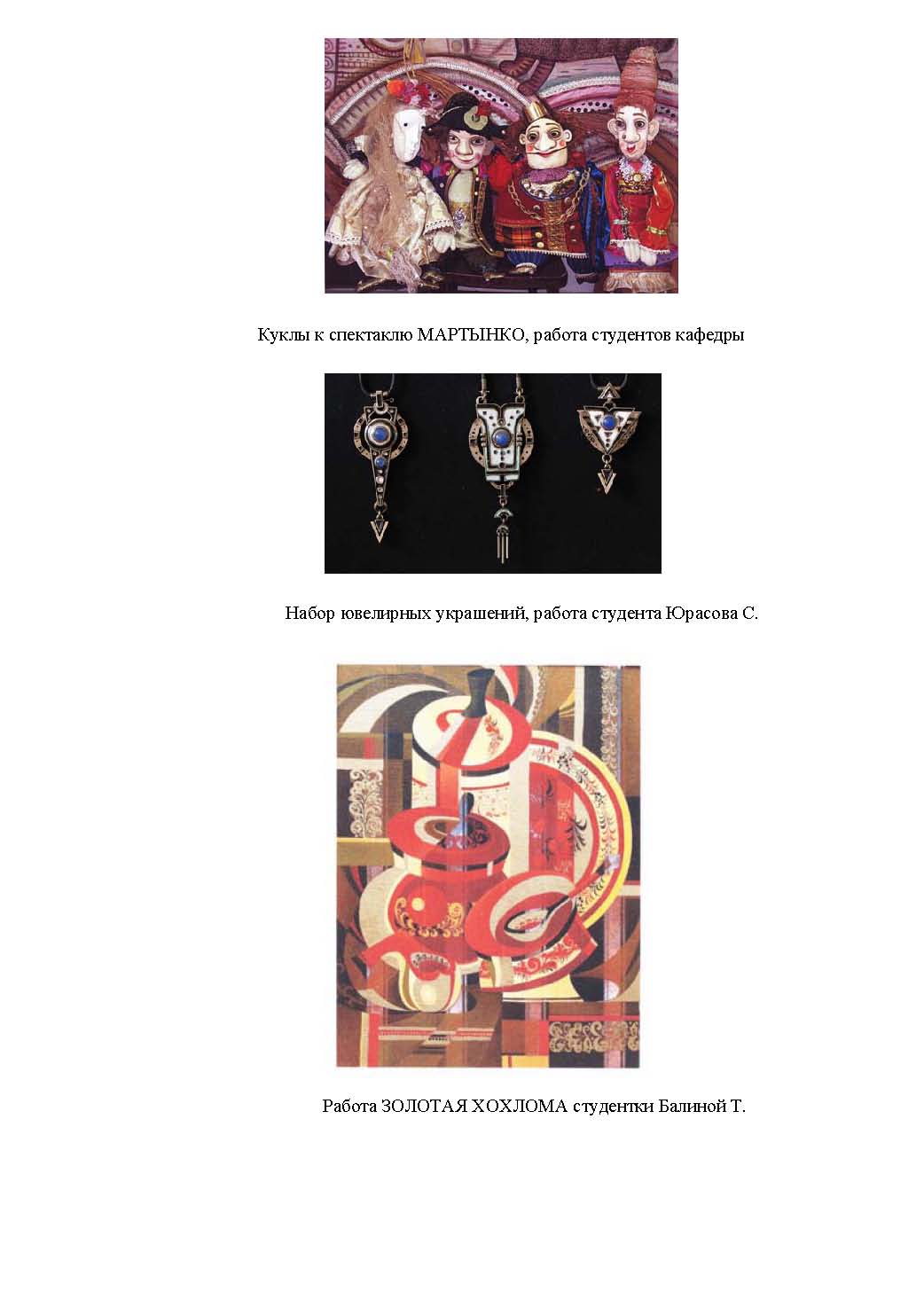 Куклы к спектаклю МАРТЫНКО, работа студентов кафедры

Набор ювелирных украшений, работа студента Юрасова С.

Работа ЗОЛОТАЯ ХОХЛОМА студентки Балиной Т.